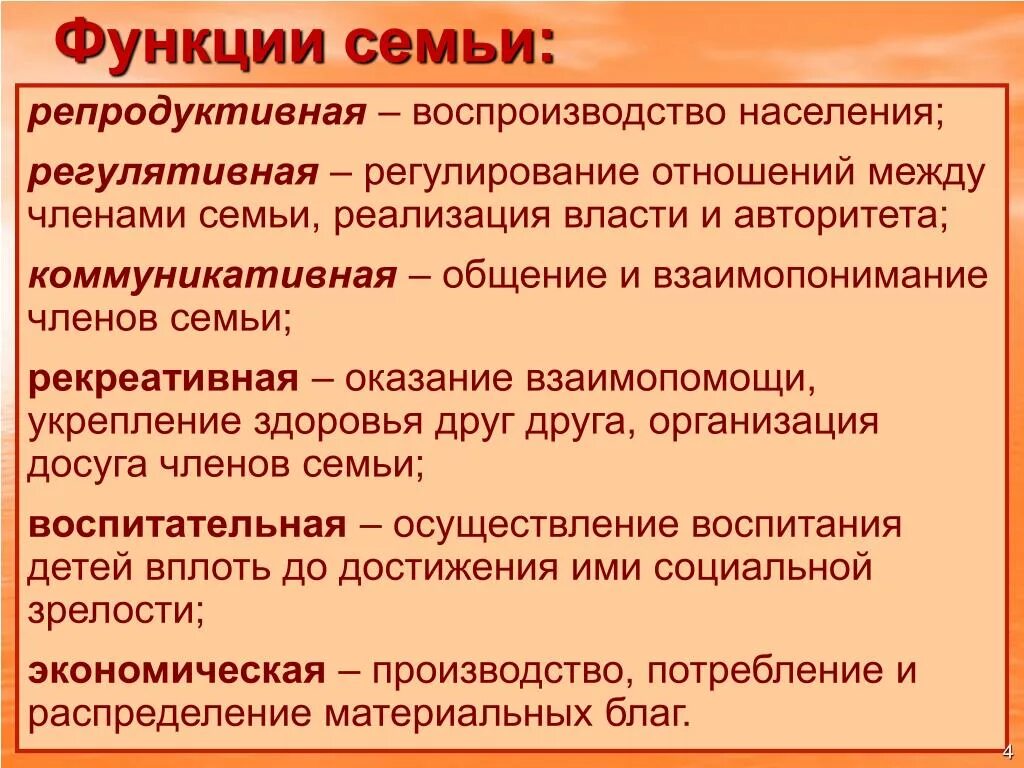 Функции семьи:

репродуктивная – воспроизводство населения;

регулятивная – регулирование отношений между членами семьи, реализация власти и авторитета;

коммуникативная – общение и взаимопонимание членов семьи;

рекреативная – оказание взаимопомощи, укрепление здоровья друг друга, организация досуга членов семьи;

воспитательная – осуществление воспитания детей вплоть до достижения ими социальной зрелости;

экономическая – производство, потребление и распределение материальных благ.

4